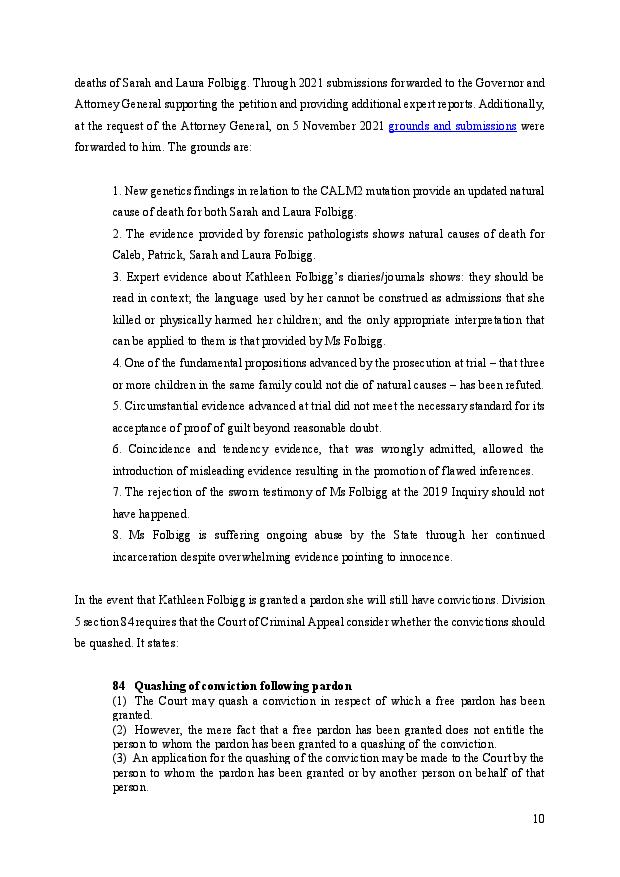 deaths of Sarah and Laura Folbigg. Through 2021 submissions forwarded to the Governor and Attorney General supporting the petition and providing additional expert reports. Additionally, at the request of the Attorney General, on 5 November 2021 grounds and submissions were forwarded to him. The grounds are:

1. New genetics findings in relation to the CALM2 mutation provide an updated natural cause of death for both Sarah and Laura Folbigg.
2. The evidence provided by forensic pathologists shows natural causes of death for Caleb, Patrick, Sarah and Laura Folbigg.
3. Expert evidence about Kathleen Folbigg's diaries/journals shows: they should be read in context; the language used by her cannot be construed as admissions that she killed or physically harmed her children; and the only appropriate interpretation that can be applied to them is that provided by Ms Folbigg.
4. One of the fundamental propositions advanced by the prosecution at trial – that three or more children in the same family could not die of natural causes – has been refuted.
5. Circumstantial evidence advanced at trial did not meet the necessary standard for its acceptance of proof of guilt beyond reasonable doubt.
6. Coincidence and tendency evidence, that was wrongly admitted, allowed the introduction of misleading evidence resulting in the promotion of flawed inferences.
7. The rejection of the sworn testimony of Ms Folbigg at the 2019 Inquiry should not have happened.
8. Ms Folbigg is suffering ongoing abuse by the State through her continued incarceration despite overwhelming evidence pointing to innocence.

In the event that Kathleen Folbigg is granted a pardon she will still have convictions. Division 5 section 84 requires that the Court of Criminal Appeal consider whether the convictions should be quashed. It states:

84 Quashing of conviction following pardon
(1) The Court may quash a conviction in respect of which a free pardon has been granted.
(2) However, the mere fact that a free pardon has been granted does not entitle the person to whom the pardon has been granted to a quashing of the conviction.
(3) An application for the quashing of the conviction may be made to the Court by the person to whom the pardon has been granted or by another person on behalf of that person.

10